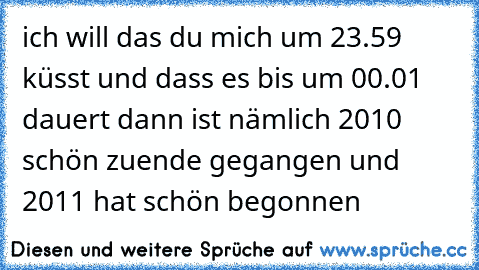 ich will das du mich um 23.59 küsst und dass es bis um 00.01 dauert dann ist nämlich 2010 schön zuende gegangen und 2011 hat schön begonnen

Diesen und weitere Sprüche auf www.sprüche.cc